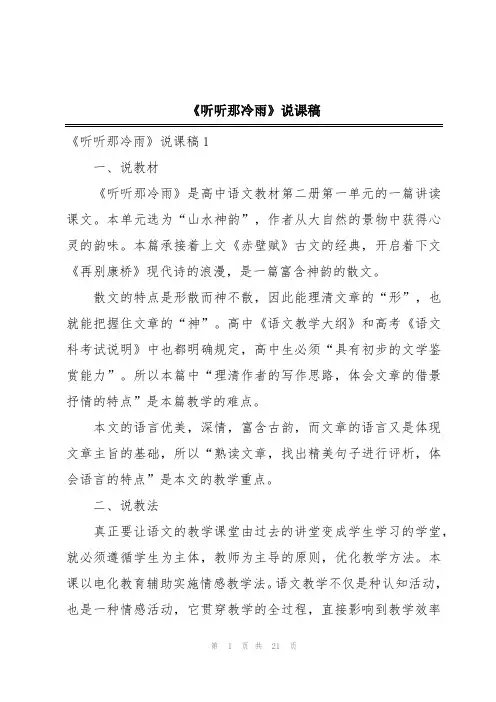 《听听那冷雨》说课稿

《听听那冷雨》说课稿 1

一、说教材

《听听那冷雨》是高中语文教材第二册第一单元的一篇讲读课文。本单元选为“山水神韵”，作者从大自然的景物中获得心灵的韵味。本篇承接着上文《赤壁赋》古文的经典，开启着下文《再别康桥》现代诗的浪漫，是一篇富含神韵的散文。

散文的特点是形散而神不散，因此能理清文章的“形”，也就能把握住文章的“神”。高中《语文教学大纲》和高考《语文科考试说明》中也都明确规定，高中生必须“具有初步的文学鉴赏能力”。所以本篇中“理清作者的写作思路，体会文章的借景抒情的特点”是本篇教学的难点。

本文的语言优美，深情，富含古韵，而文章的语言又是体现文章主旨的基础，所以“熟读文章，找出精美句子进行评析，体会语言的特点”是本文的教学重点。

二、说教法

真正要让语文的教学课堂由过去的讲堂变成学生学习的学堂，就必须遵循学生为主体，教师为主导的原则，优化教学方法。本课以电化教育辅助实施情感教学法。语文教学不仅是种认知活动，也是一种情感活动，它贯穿教学的全过程，直接影响到教学效率

第 1 页 共 21 页